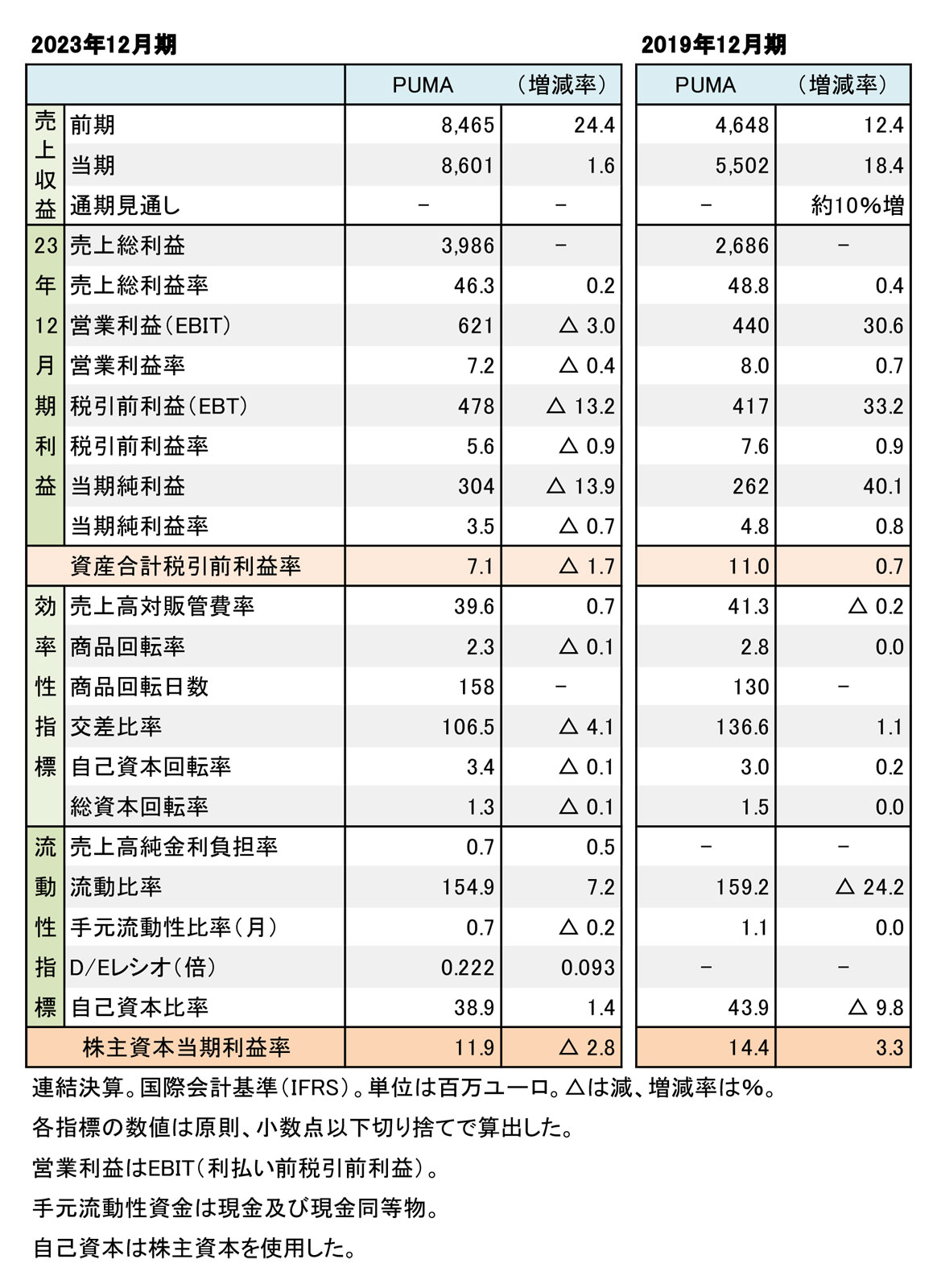 2023年12月期

2019年12月期

| | | PUMA | （増減率） | PUMA | （増減率） |
|---|---|---|---|---|---|
| 売上収益 | 前期 | 8,465 | 24.4 | 4,648 | 12.4 |
| | 当期 | 8,601 | 1.6 | 5,502 | 18.4 |
| | 通期見通し | − | − | − | 約10%増 |
| 23年12月期利益 | 売上総利益 | 3,986 | − | 2,686 | − |
| | 売上総利益率 | 46.3 | 0.2 | 48.8 | 0.4 |
| | 営業利益（EBIT） | 621 | △ 3.0 | 440 | 30.6 |
| | 営業利益率 | 7.2 | △ 0.4 | 8.0 | 0.7 |
| | 税引前利益（EBT） | 478 | △ 13.2 | 417 | 33.2 |
| | 税引前利益率 | 5.6 | △ 0.9 | 7.6 | 0.9 |
| | 当期純利益 | 304 | △ 13.9 | 262 | 40.1 |
| | 当期純利益率 | 3.5 | △ 0.7 | 4.8 | 0.8 |
| | 資産合計税引前利益率 | 7.1 | △ 1.7 | 11.0 | 0.7 |
| 効率性指標 | 売上高対販管費率 | 39.6 | 0.7 | 41.3 | △ 0.2 |
| | 商品回転率 | 2.3 | △ 0.1 | 2.8 | 0.0 |
| | 商品回転日数 | 158 | − | 130 | − |
| | 交差比率 | 106.5 | △ 4.1 | 136.6 | 1.1 |
| | 自己資本回転率 | 3.4 | △ 0.1 | 3.0 | 0.2 |
| | 総資本回転率 | 1.3 | △ 0.1 | 1.5 | 0.0 |
| 流動性指標 | 売上高純金利負担率 | 0.7 | 0.5 | − | − |
| | 流動比率 | 154.9 | 7.2 | 159.2 | △ 24.2 |
| | 手元流動性比率（月） | 0.7 | △ 0.2 | 1.1 | 0.0 |
| | D/Eレシオ（倍） | 0.222 | 0.093 | − | − |
| | 自己資本比率 | 38.9 | 1.4 | 43.9 | △ 9.8 |
| | 株主資本当期利益率 | 11.9 | △ 2.8 | 14.4 | 3.3 |

連結決算。国際会計基準（IFRS）。単位は百万ユーロ。△は減、増減率は%。

各指標の数値は原則、小数点以下切り捨てで算出した。

営業利益はEBIT（利払い前税引前利益）。

手元流動性資金は現金及び現金同等物。

自己資本は株主資本を使用した。